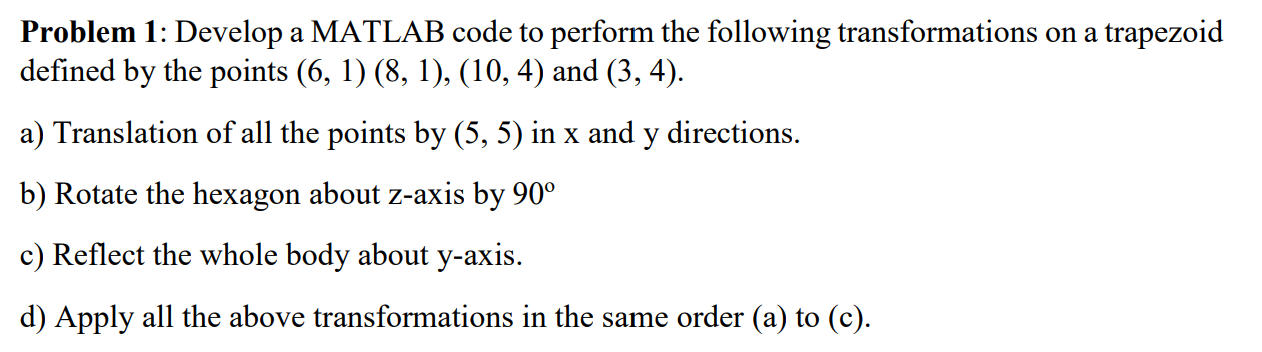 **Problem 1**: Develop a MATLAB code to perform the following transformations on a trapezoid defined by the points (6, 1) (8, 1), (10, 4) and (3, 4).

a) Translation of all the points by (5, 5) in x and y directions.

b) Rotate the hexagon about z-axis by 90º

c) Reflect the whole body about y-axis.

d) Apply all the above transformations in the same order (a) to (c).